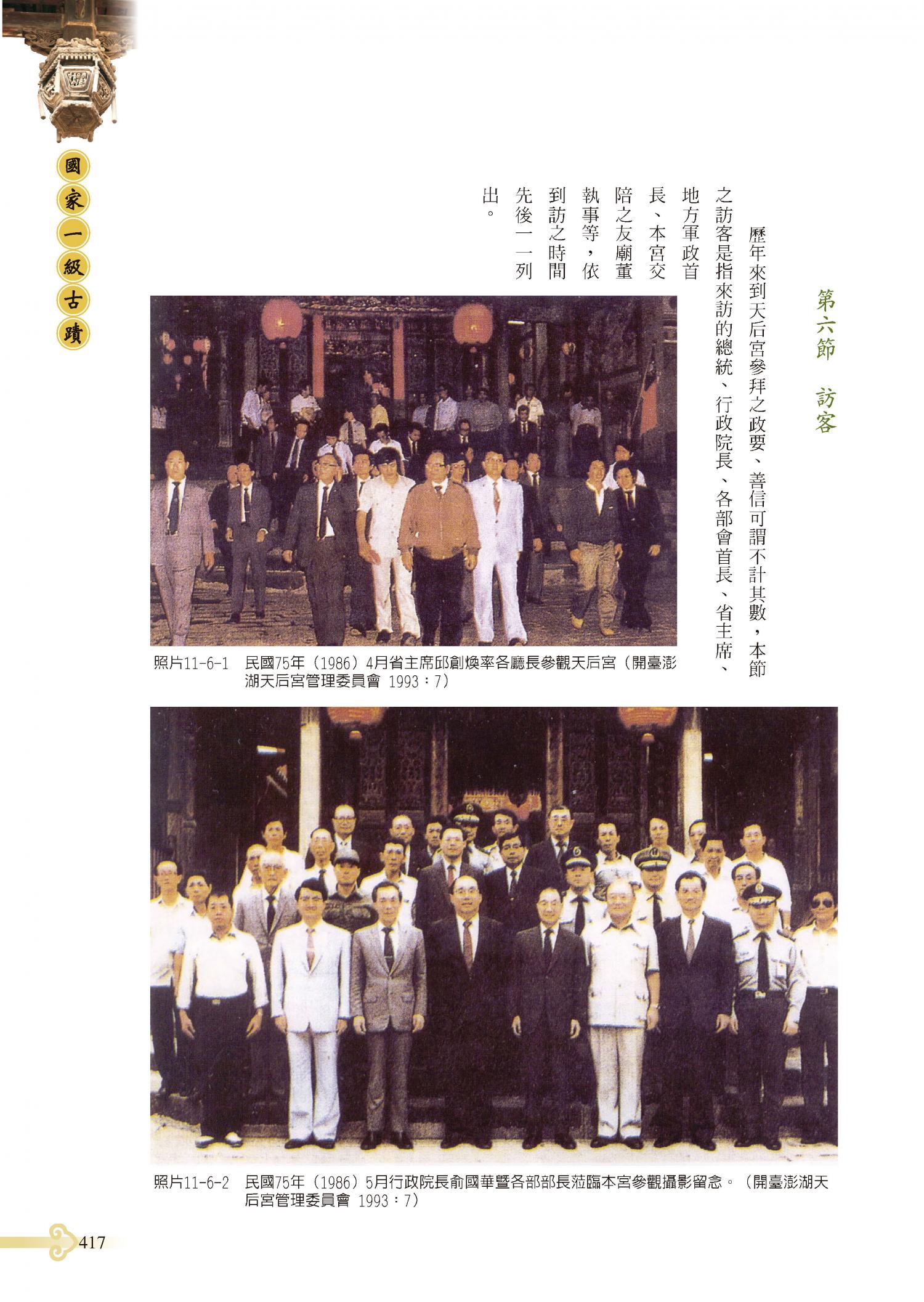 國家一級古蹟

第六節　訪客

歷年來到天后宮參拜之政要、善信可謂不計其數，本節之訪客是指來訪的總統、行政院長、各部會首長、省主席、地方軍政首長、本宮交陪之友廟董執事等，依到訪之時間先後一一列出。

照片11-6-1　民國75年（1986）4月省主席邱創煥率各廳長參觀天后宮（開臺澎湖天后宮管理委員會 1993：7）

照片11-6-2　民國75年（1986）5月行政院長俞國華暨各部部長蒞臨本宮參觀攝影留念。（開臺澎湖天后宮管理委員會 1993：7）

417